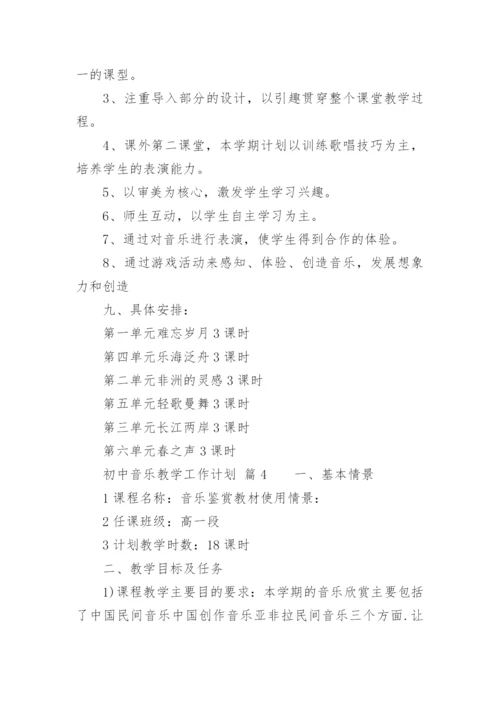 一的课型。

3、注重导入部分的设计，以引趣贯穿整个课堂教学过程。

4、课外第二课堂，本学期计划以训练歌唱技巧为主，培养学生的表演能力。

5、以审美为核心，激发学生学习兴趣。

6、师生互动，以学生自主学习为主。

7、通过对音乐进行表演，使学生得到合作的体验。

8、通过游戏活动来感知、体验、创造音乐，发展想象力和创造

九、具体安排：

第一单元难忘岁月3课时

第四单元乐海泛舟3课时

第二单元非洲的灵感3课时

第五单元轻歌曼舞3课时

第三单元长江两岸3课时

第六单元春之声3课时

初中音乐教学工作计划 篇4　　一、基本情景

1课程名称：音乐鉴赏教材使用情景：

2任课班级：高一段

3计划教学时数：18课时

二、教学目标及任务

1)课程教学主要目的要求：本学期的音乐欣赏主要包括了中国民间音乐中国创作音乐亚非拉民间音乐三个方面.让